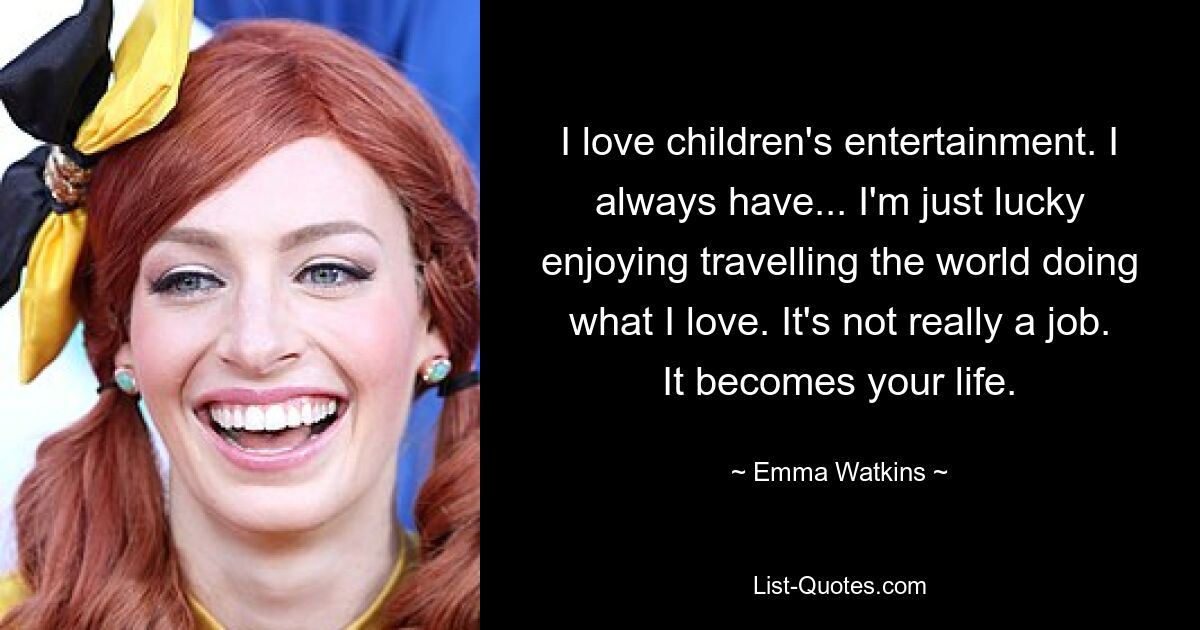 I love children's entertainment. I always have... I'm just lucky enjoying travelling the world doing what I love. It's not really a job. It becomes your life.

~ Emma Watkins ~

List-Quotes.com